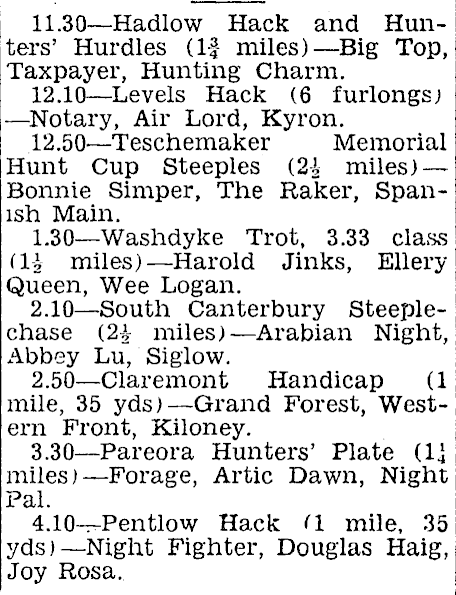 11.30—Hadlow Hack and Hunters' Hurdles ($1\frac{3}{4}$ miles)—Big Top, Taxpayer, Hunting Charm.

12.10—Levels Hack (6 furlongs)—Notary, Air Lord, Kyron.

12.50—Teschemaker Memorial Hunt Cup Steeples ($2\frac{1}{2}$ miles)—Bonnie Simper, The Raker, Spanish Main.

1.30—Washdyke Trot, 3.33 class ($1\frac{1}{2}$ miles)—Harold Jinks, Ellery Queen, Wee Logan.

2.10—South Canterbury Steeplechase ($2\frac{1}{2}$ miles)—Arabian Night, Abbey Lu, Siglow.

2.50—Claremont Handicap (1 mile, 35 yds)—Grand Forest, Western Front, Kiloney.

3.30—Pareora Hunters' Plate ($1\frac{1}{4}$ miles)—Forage, Artic Dawn, Night Pal.

4.10—Pentlow Hack (1 mile, 35 yds)—Night Fighter, Douglas Haig, Joy Rosa.